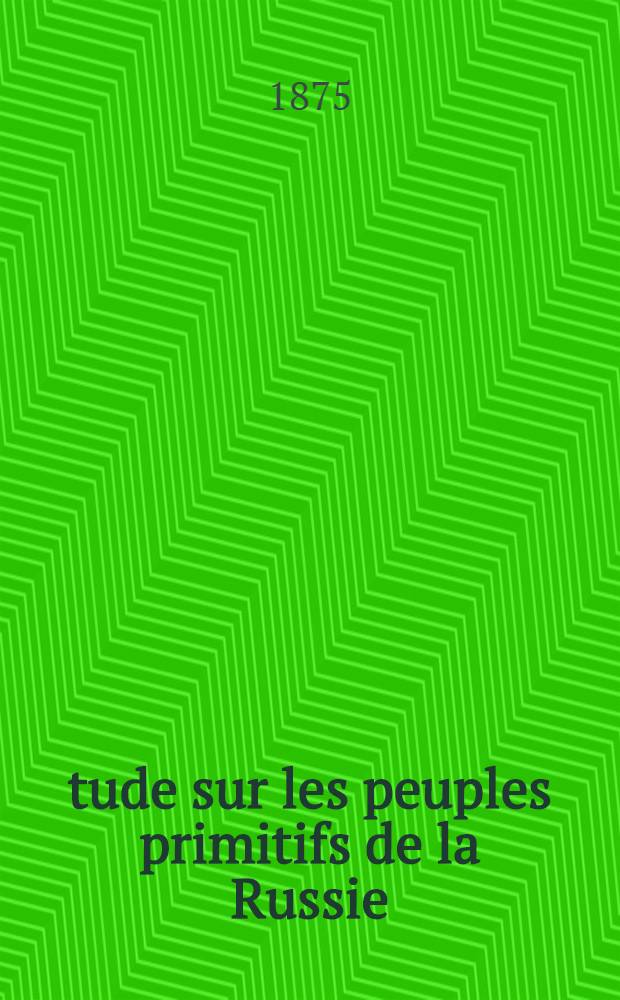 1875

tude sur les peuples primitifs de la Russie